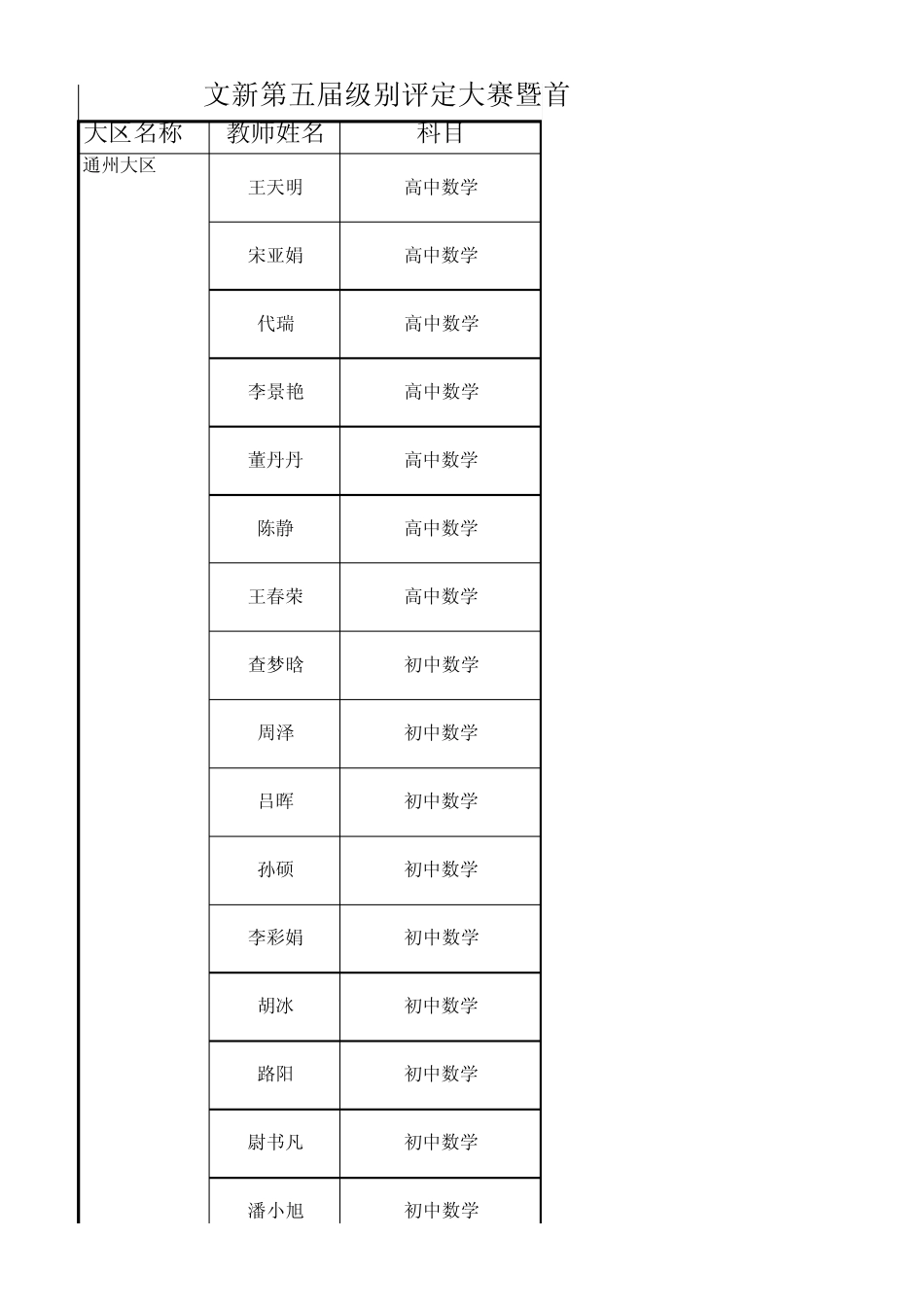 文新第五届级别评定大赛暨首

| 大区名称 | 教师姓名 | 科目 |
|---|---|---|
| 通州大区 | 王天明 | 高中数学 |
| | 宋亚娟 | 高中数学 |
| | 代瑞 | 高中数学 |
| | 李景艳 | 高中数学 |
| | 董丹丹 | 高中数学 |
| | 陈静 | 高中数学 |
| | 王春荣 | 高中数学 |
| | 查梦晗 | 初中数学 |
| | 周泽 | 初中数学 |
| | 吕晖 | 初中数学 |
| | 孙硕 | 初中数学 |
| | 李彩娟 | 初中数学 |
| | 胡冰 | 初中数学 |
| | 路阳 | 初中数学 |
| | 尉书凡 | 初中数学 |
| | 潘小旭 | 初中数学 |